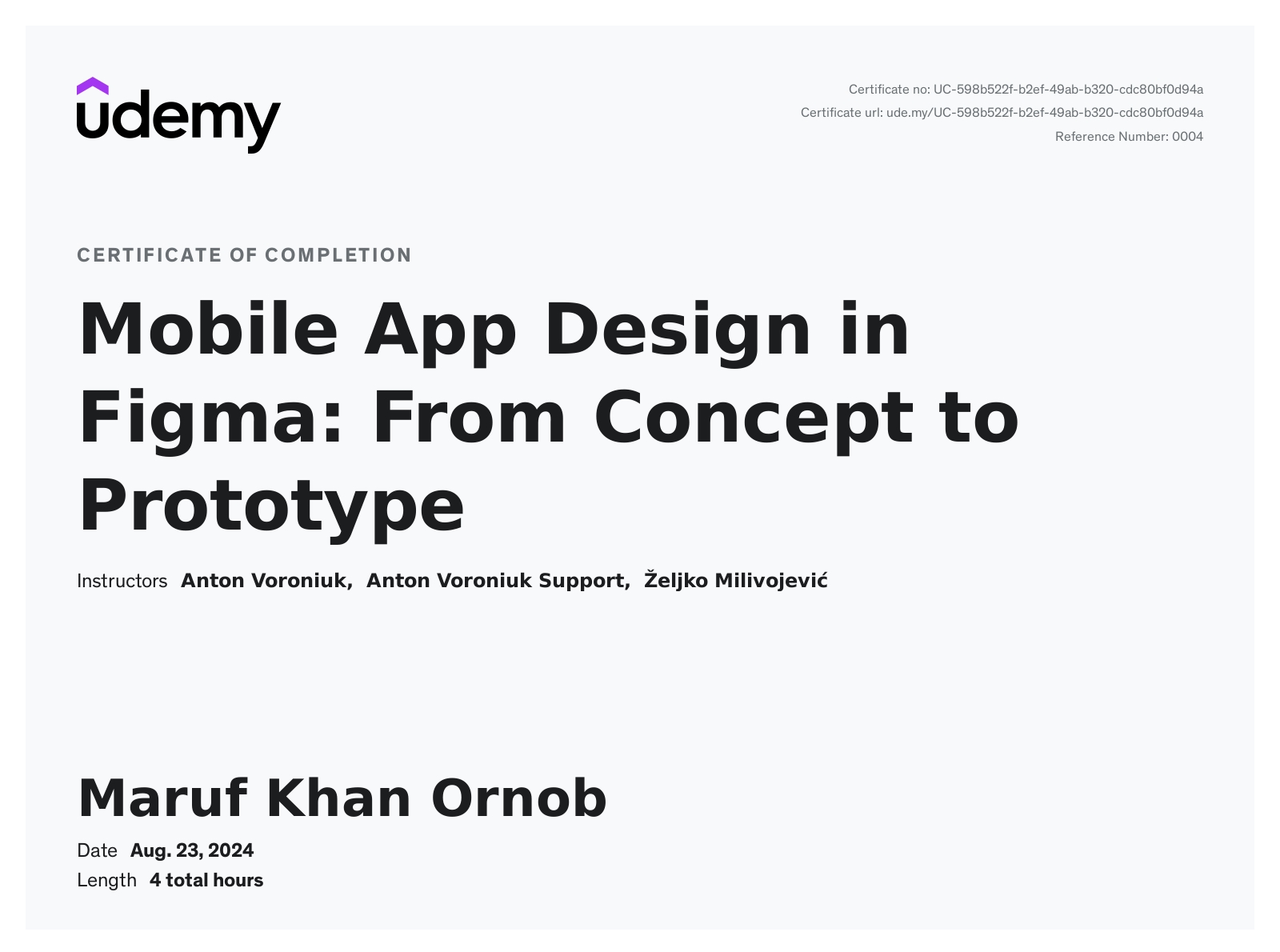 udemy

Certificate no: UC-598b522f-b2ef-49ab-b320-cdc80bf0d94a
Certificate url: ude.my/UC-598b522f-b2ef-49ab-b320-cdc80bf0d94a
Reference Number: 0004

CERTIFICATE OF COMPLETION

Mobile App Design in Figma: From Concept to Prototype

Instructors Anton Voroniuk, Anton Voroniuk Support, Željko Milivojević

Maruf Khan Ornob

Date Aug. 23, 2024
Length 4 total hours